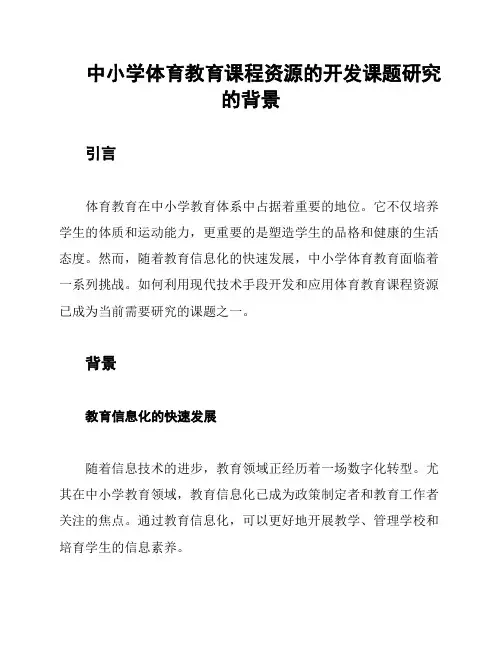 中小学体育教育课程资源的开发课题研究的背景

引言

体育教育在中小学教育体系中占据着重要的地位。它不仅培养学生的体质和运动能力，更重要的是塑造学生的品格和健康的生活态度。然而，随着教育信息化的快速发展，中小学体育教育面临着一系列挑战。如何利用现代技术手段开发和应用体育教育课程资源已成为当前需要研究的课题之一。

背景

教育信息化的快速发展

随着信息技术的进步，教育领域正经历着一场数字化转型。尤其在中小学教育领域，教育信息化已成为政策制定者和教育工作者关注的焦点。通过教育信息化，可以更好地开展教学、管理学校和培育学生的信息素养。